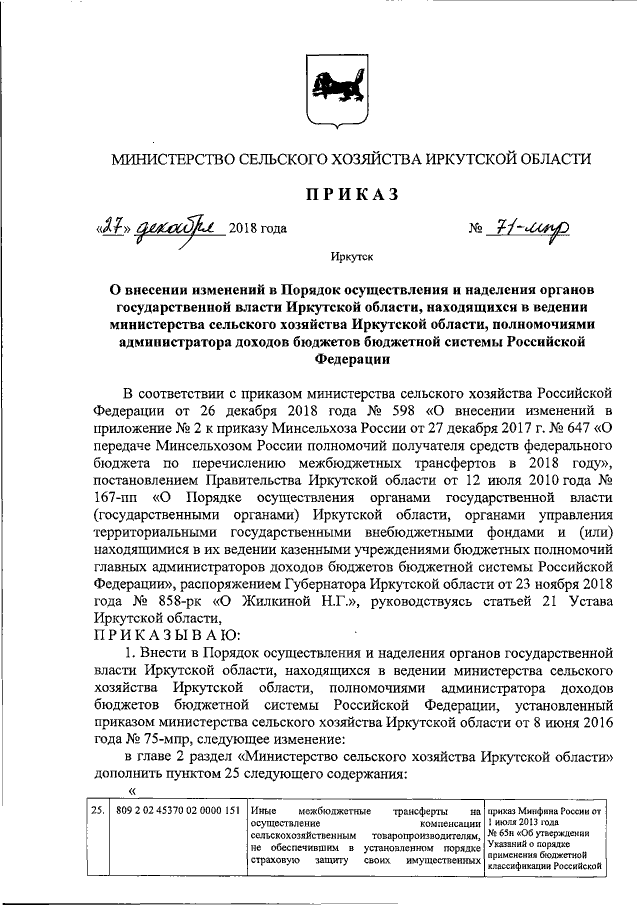 МИНИСТЕРСТВО СЕЛЬСКОГО ХОЗЯЙСТВА ИРКУТСКОЙ ОБЛАСТИ

ПРИКАЗ

«27» декабря 2018 года № 71-мпр

Иркутск

О внесении изменений в Порядок осуществления и наделения органов государственной власти Иркутской области, находящихся в ведении министерства сельского хозяйства Иркутской области, полномочиями администратора доходов бюджетов бюджетной системы Российской Федерации

В соответствии с приказом министерства сельского хозяйства Российской Федерации от 26 декабря 2018 года № 598 «О внесении изменений в приложение № 2 к приказу Минсельхоза России от 27 декабря 2017 г. № 647 «О передаче Минсельхозом России полномочий получателя средств федерального бюджета по перечислению межбюджетных трансфертов в 2018 году», постановлением Правительства Иркутской области от 12 июля 2010 года № 167-пп «О Порядке осуществления органами государственной власти (государственными органами) Иркутской области, органами управления территориальными государственными внебюджетными фондами и (или) находящимися в их ведении казенными учреждениями бюджетных полномочий главных администраторов доходов бюджетов бюджетной системы Российской Федерации», распоряжением Губернатора Иркутской области от 23 ноября 2018 года № 858-рк «О Жилкиной Н.Г.», руководствуясь статьей 21 Устава Иркутской области,

ПРИКАЗЫВАЮ:

1. Внести в Порядок осуществления и наделения органов государственной власти Иркутской области, находящихся в ведении министерства сельского хозяйства Иркутской области, полномочиями администратора доходов бюджетов бюджетной системы Российской Федерации, установленный приказом министерства сельского хозяйства Иркутской области от 8 июня 2016 года № 75-мпр, следующее изменение:

в главе 2 раздел «Министерство сельского хозяйства Иркутской области» дополнить пунктом 25 следующего содержания:

«

| 25. | 809 2 02 45370 02 0000 151 | Иные межбюджетные трансферты на осуществление компенсации сельскохозяйственным товаропроизводителям, не обеспечившим в установленном порядке страховую защиту своих имущественных | приказ Минфина России от 1 июля 2013 года № 65н «Об утверждении Указаний о порядке применения бюджетной классификации Российской |